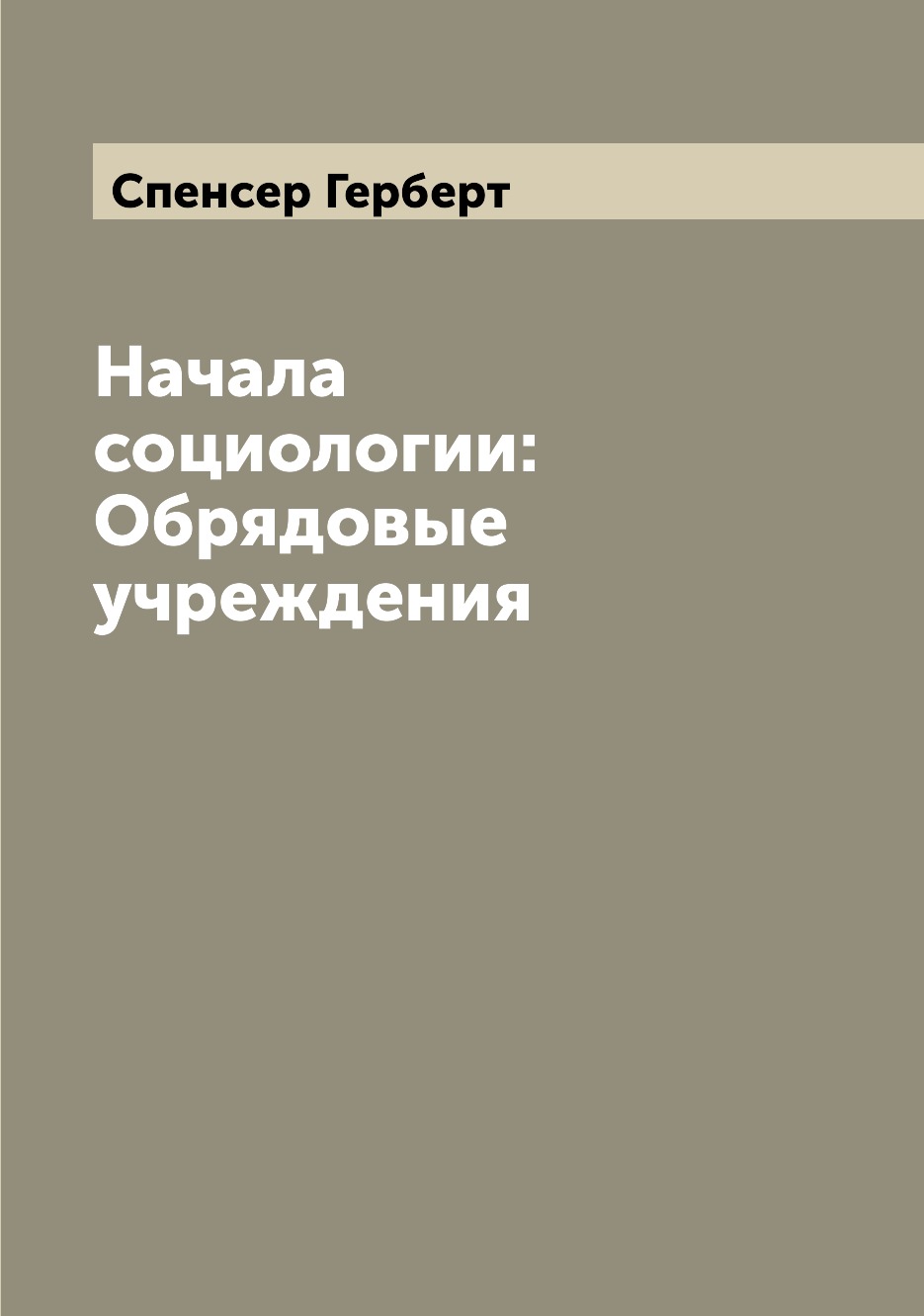 Спенсер Герберт

Начала социологии: Обрядовые учреждения